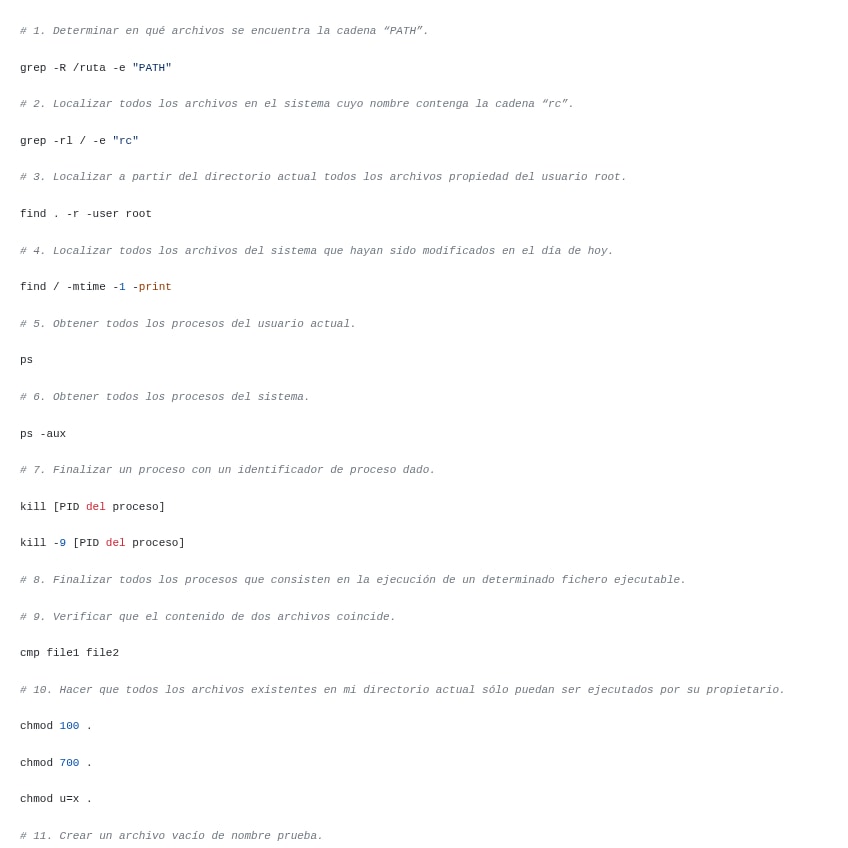 # 1. Determinar en qué archivos se encuentra la cadena “PATH”.

grep -R /ruta -e "PATH"

# 2. Localizar todos los archivos en el sistema cuyo nombre contenga la cadena “rc”.

grep -rl / -e "rc"

# 3. Localizar a partir del directorio actual todos los archivos propiedad del usuario root.

find . -r -user root

# 4. Localizar todos los archivos del sistema que hayan sido modificados en el día de hoy.

find / -mtime -1 -print

# 5. Obtener todos los procesos del usuario actual.

ps

# 6. Obtener todos los procesos del sistema.

ps -aux

# 7. Finalizar un proceso con un identificador de proceso dado.

kill [PID del proceso]

kill -9 [PID del proceso]

# 8. Finalizar todos los procesos que consisten en la ejecución de un determinado fichero ejecutable.

# 9. Verificar que el contenido de dos archivos coincide.

cmp file1 file2

# 10. Hacer que todos los archivos existentes en mi directorio actual sólo puedan ser ejecutados por su propietario.

chmod 100 .

chmod 700 .

chmod u=x .

# 11. Crear un archivo vacío de nombre prueba.